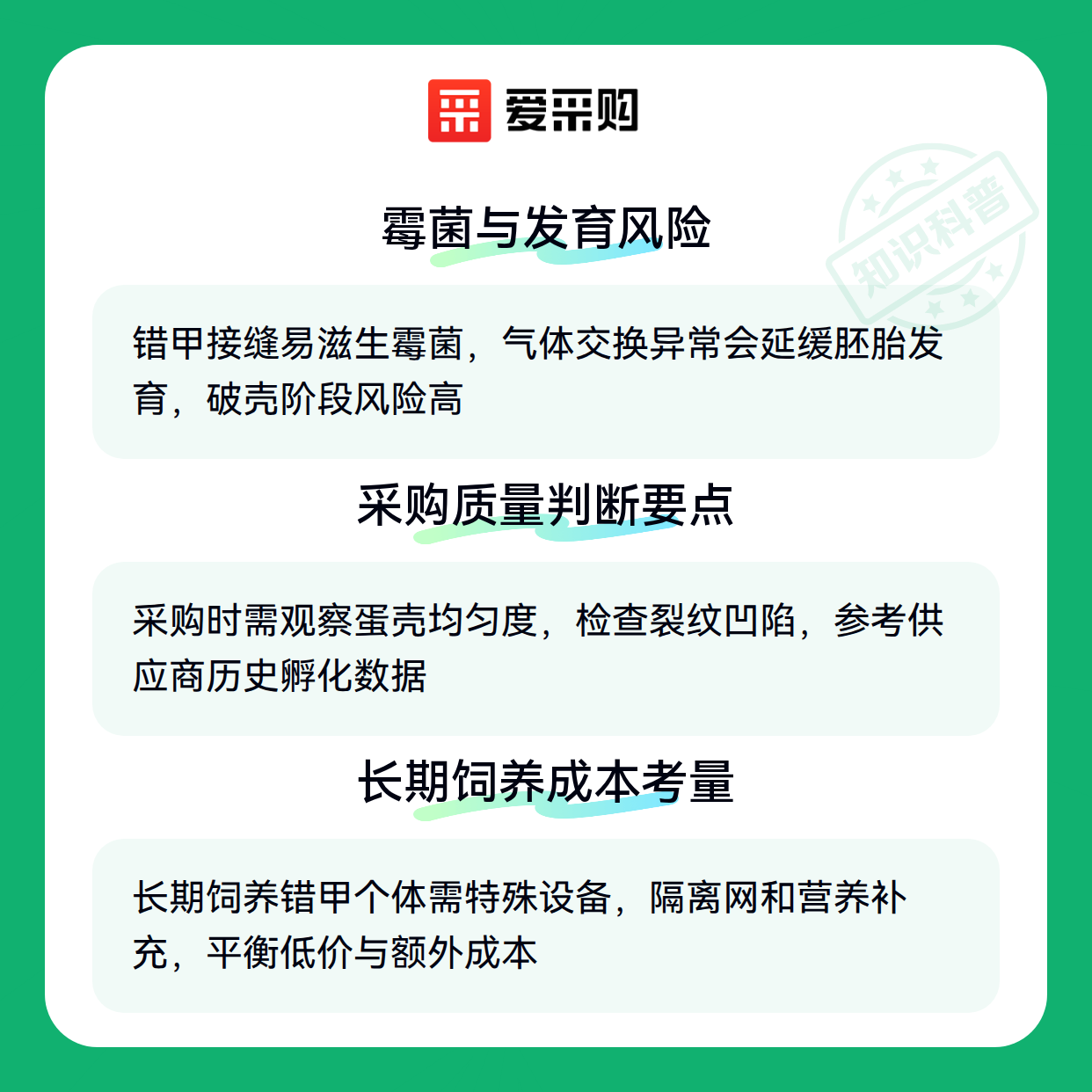 爱采购

霉菌与发育风险

错甲接缝易滋生霉菌，气体交换异常会延缓胚胎发育，破壳阶段风险高

采购质量判断要点

采购时需观察蛋壳均匀度，检查裂纹凹陷，参考供应商历史孵化数据

长期饲养成本考量

长期饲养错甲个体需特殊设备，隔离网和营养补充，平衡低价与额外成本

知识科普